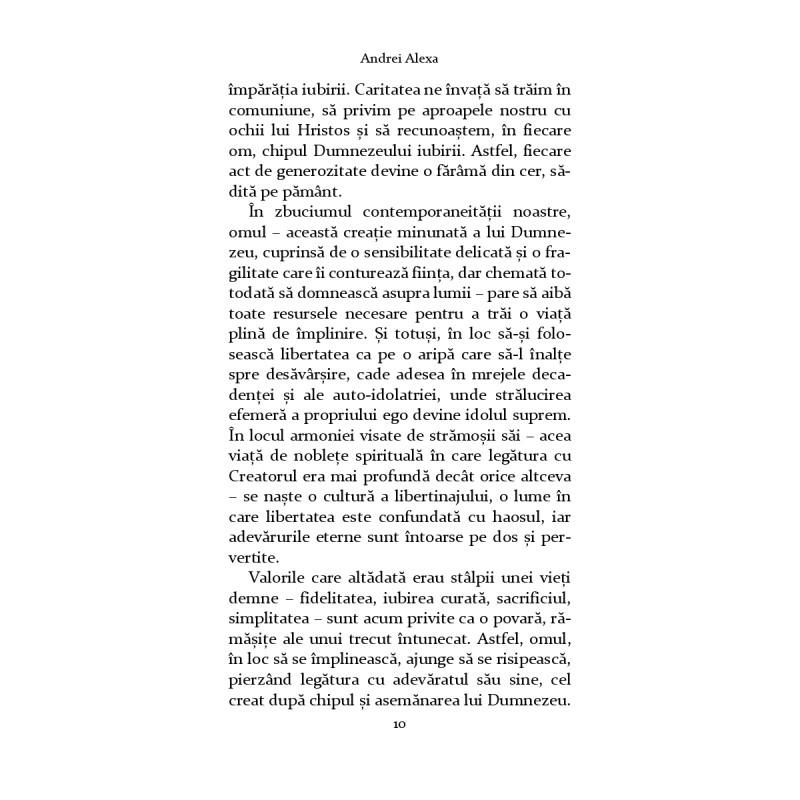 Andrei Alexa

împărăția iubirii. Caritatea ne învață să trăim în comuniune, să privim pe aproapele nostru cu ochii lui Hristos și să recunoaștem, în fiecare om, chipul Dumnezeului iubirii. Astfel, fiecare act de generozitate devine o fărâmă din cer, sădită pe pământ.

În zbuciumul contemporaneității noastre, omul – această creație minunată a lui Dumnezeu, cuprinsă de o sensibilitate delicată și o fragilitate care îi conturează ființa, dar chemată totodată să domnească asupra lumii – pare să aibă toate resursele necesare pentru a trăi o viață plină de împlinire. Și totuși, în loc să-și folosească libertatea ca pe o aripă care să-l înalțe spre desăvârșire, cade adesea în mrejele decadenței și ale auto-idolatriei, unde strălucirea efemeră a propriului ego devine idolul suprem. În locul armoniei visate de strămoșii săi – acea viață de noblețe spirituală în care legătura cu Creatorul era mai profundă decât orice altceva – se naște o cultură a libertinajului, o lume în care libertatea este confundată cu haosul, iar adevărurile eterne sunt întoarse pe dos și pervertite.

Valorile care altădată erau stâlpii unei vieți demne – fidelitatea, iubirea curată, sacrificiul, simplitatea – sunt acum privite ca o povară, rămășițe ale unui trecut întunecat. Astfel, omul, în loc să se împlinească, ajunge să se risipească, pierzând legătura cu adevăratul său sine, cel creat după chipul și asemănarea lui Dumnezeu.

10